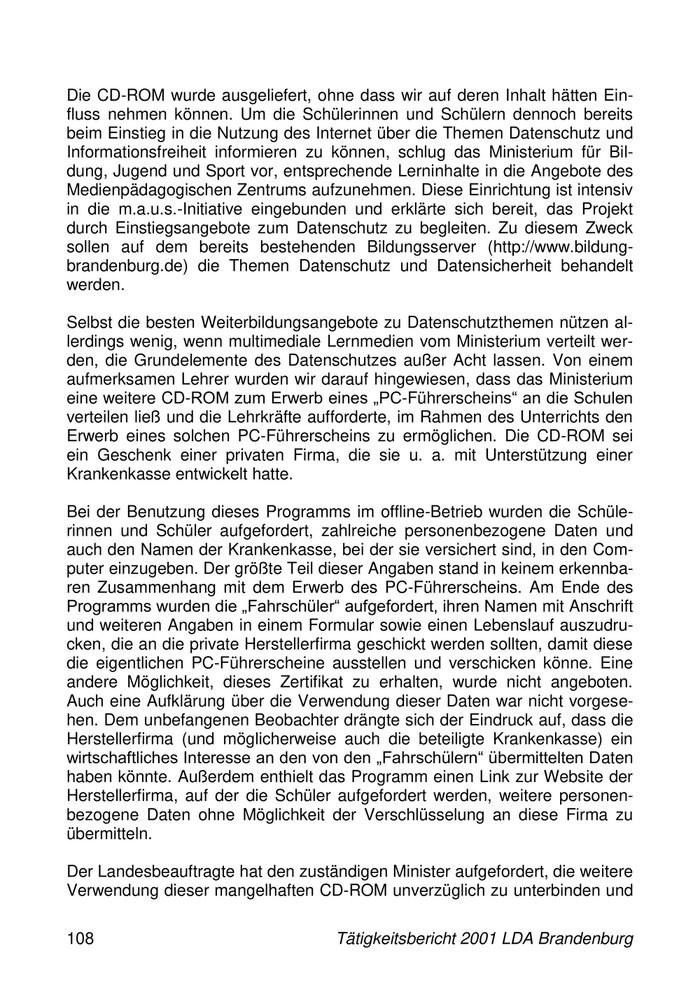 Die CD-ROM wurde ausgeliefert, ohne dass wir auf deren Inhalt hätten Einfluss nehmen können. Um die Schülerinnen und Schülern dennoch bereits beim Einstieg in die Nutzung des Internet über die Themen Datenschutz und Informationsfreiheit informieren zu können, schlug das Ministerium für Bildung, Jugend und Sport vor, entsprechende Lerninhalte in die Angebote des Medienpädagogischen Zentrums aufzunehmen. Diese Einrichtung ist intensiv in die m.a.u.s.-Initiative eingebunden und erklärte sich bereit, das Projekt durch Einstiegsangebote zum Datenschutz zu begleiten. Zu diesem Zweck sollen auf dem bereits bestehenden Bildungsserver (http://www.bildung-brandenburg.de) die Themen Datenschutz und Datensicherheit behandelt werden.

Selbst die besten Weiterbildungsangebote zu Datenschutzthemen nützen allerdings wenig, wenn multimediale Lernmedien vom Ministerium verteilt werden, die Grundelemente des Datenschutzes außer Acht lassen. Von einem aufmerksamen Lehrer wurden wir darauf hingewiesen, dass das Ministerium eine weitere CD-ROM zum Erwerb eines „PC-Führerscheins“ an die Schulen verteilen ließ und die Lehrkräfte aufforderte, im Rahmen des Unterrichts den Erwerb eines solchen PC-Führerscheins zu ermöglichen. Die CD-ROM sei ein Geschenk einer privaten Firma, die sie u. a. mit Unterstützung einer Krankenkasse entwickelt hatte.

Bei der Benutzung dieses Programms im offline-Betrieb wurden die Schülerinnen und Schüler aufgefordert, zahlreiche personenbezogene Daten und auch den Namen der Krankenkasse, bei der sie versichert sind, in den Computer einzugeben. Der größte Teil dieser Angaben stand in keinem erkennbaren Zusammenhang mit dem Erwerb des PC-Führerscheins. Am Ende des Programms wurden die „Fahrschüler“ aufgefordert, ihren Namen mit Anschrift und weiteren Angaben in einem Formular sowie einen Lebenslauf auszudrucken, die an die private Herstellerfirma geschickt werden sollten, damit diese die eigentlichen PC-Führerscheine ausstellen und verschicken könne. Eine andere Möglichkeit, dieses Zertifikat zu erhalten, wurde nicht angeboten. Auch eine Aufklärung über die Verwendung dieser Daten war nicht vorgesehen. Dem unbefangenen Beobachter drängte sich der Eindruck auf, dass die Herstellerfirma (und möglicherweise auch die beteiligte Krankenkasse) ein wirtschaftliches Interesse an den von den „Fahrschülern“ übermittelten Daten haben könnte. Außerdem enthielt das Programm einen Link zur Website der Herstellerfirma, auf der die Schüler aufgefordert werden, weitere personenbezogene Daten ohne Möglichkeit der Verschlüsselung an diese Firma zu übermitteln.

Der Landesbeauftragte hat den zuständigen Minister aufgefordert, die weitere Verwendung dieser mangelhaften CD-ROM unverzüglich zu unterbinden und

108 Tätigkeitsbericht 2001 LDA Brandenburg